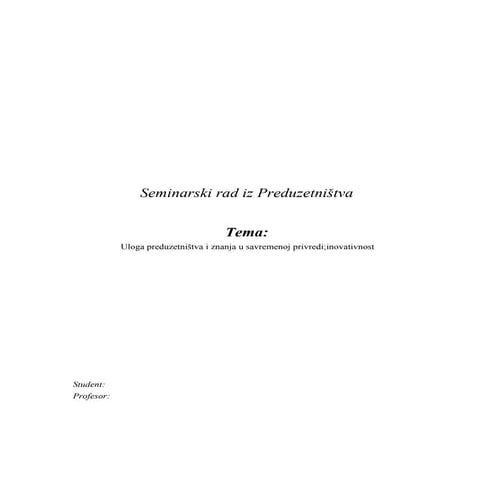 Seminarski rad iz Preduzetništva

Tema:
Uloga preduzetništva i znanja u savremenoj privredi;inovativnost

Student:
Profesor: